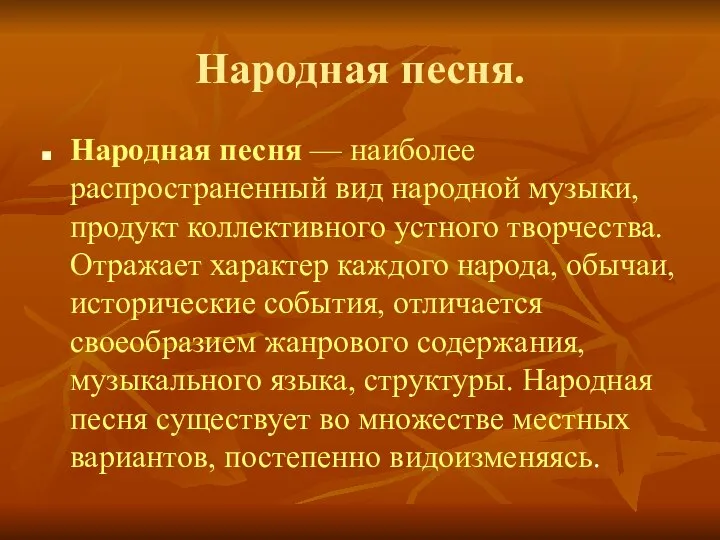 Народная песня.

Народная песня — наиболее распространенный вид народной музыки, продукт коллективного устного творчества. Отражает характер каждого народа, обычаи, исторические события, отличается своеобразием жанрового содержания, музыкального языка, структуры. Народная песня существует во множестве местных вариантов, постепенно видоизменяясь.